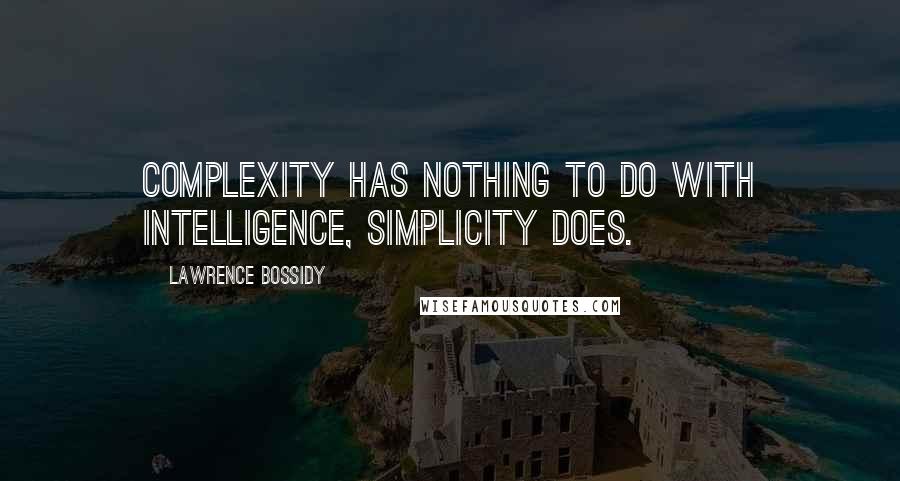 COMPLEXITY HAS NOTHING TO DO WITH INTELLIGENCE, SIMPLICITY DOES.

LAWRENCE BOSSIDY

WISEFAMOUSQUOTES.COM